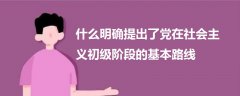 什么明确提出了党在社会主义初级阶段的基本路线